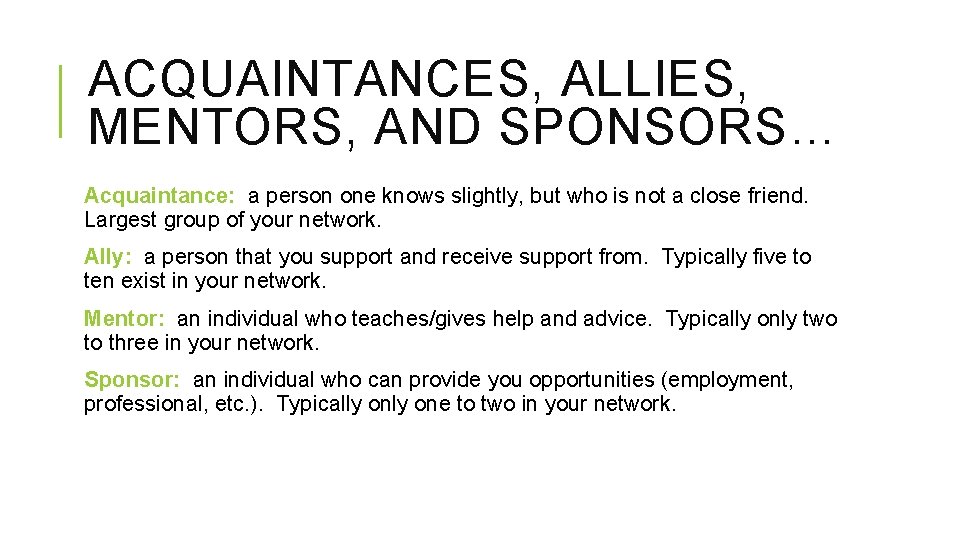 ACQUAINTANCES, ALLIES, MENTORS, AND SPONSORS…

Acquaintance: a person one knows slightly, but who is not a close friend. Largest group of your network.

Ally: a person that you support and receive support from. Typically five to ten exist in your network.

Mentor: an individual who teaches/gives help and advice. Typically only two to three in your network.

Sponsor: an individual who can provide you opportunities (employment, professional, etc.). Typically only one to two in your network.